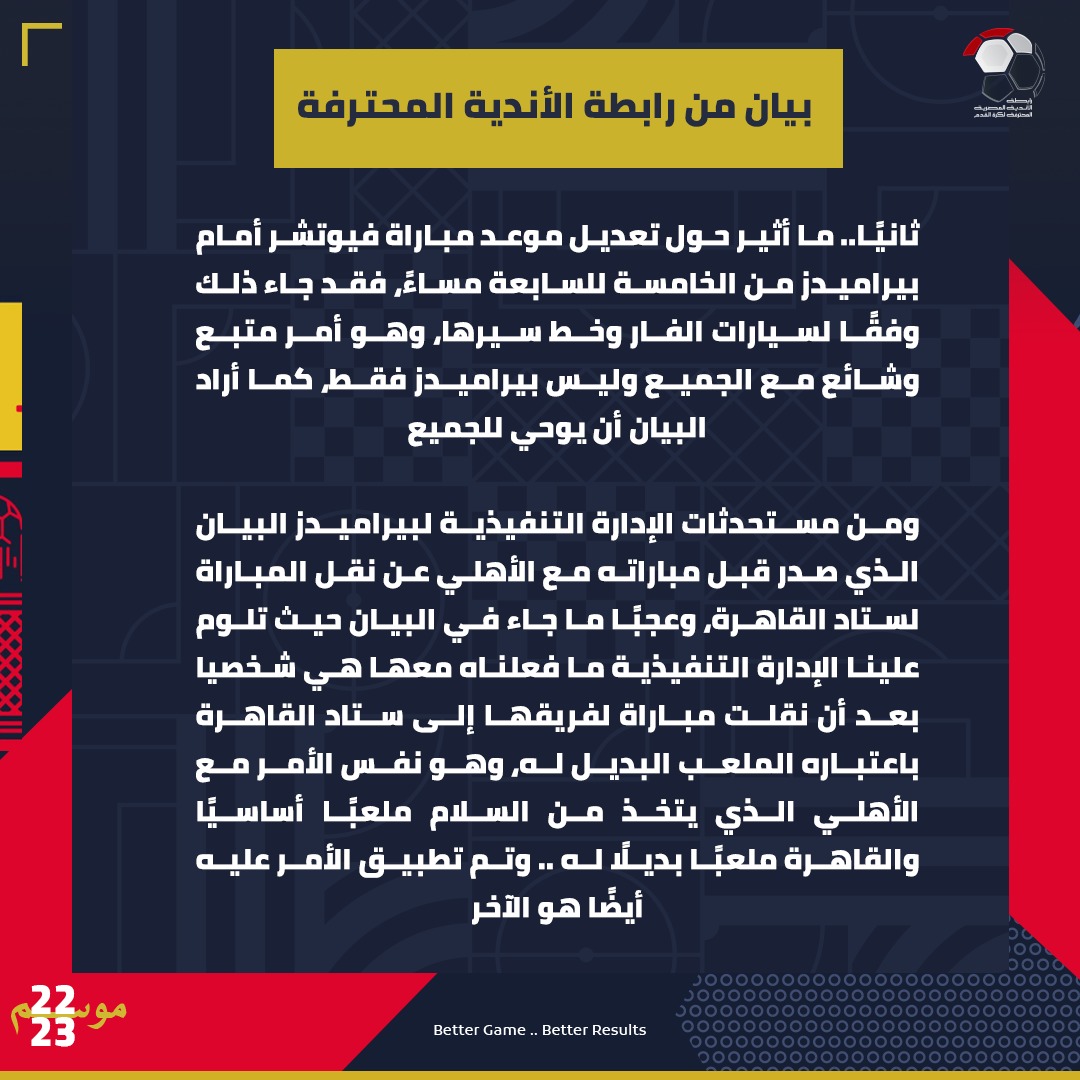 رابطة الأندية المصرية المحترفة لكرة القدم

بيان من رابطة الأندية المحترفة

ثانيًا.. ما أثير حول تعديل موعد مباراة فيوتشر أمام بيراميدز من الخامسة للسابعة مساءً، فقد جاء ذلك وفقًا لسيارات الفار وخط سيرها، وهو أمر متبع وشائع مع الجميع وليس بيراميدز فقط، كما أراد البيان أن يوحي للجميع

ومن مستحدثات الإدارة التنفيذية لبيراميدز البيان الذي صدر قبل مباراته مع الأهلي عن نقل المباراة لستاد القاهرة، وعجبًا ما جاء في البيان حيث تلوم علينا الإدارة التنفيذية ما فعلناه معها هي شخصيا بعد أن نقلت مباراة لفريقها إلى ستاد القاهرة باعتباره الملعب البديل له، وهو نفس الأمر مع الأهلي الذي يتخذ من السلام ملعبًا أساسيًا والقاهرة ملعبًا بديلًا له .. وتم تطبيق الأمر عليه أيضًا هو الآخر

موسم 22 23

Better Game .. Better Results